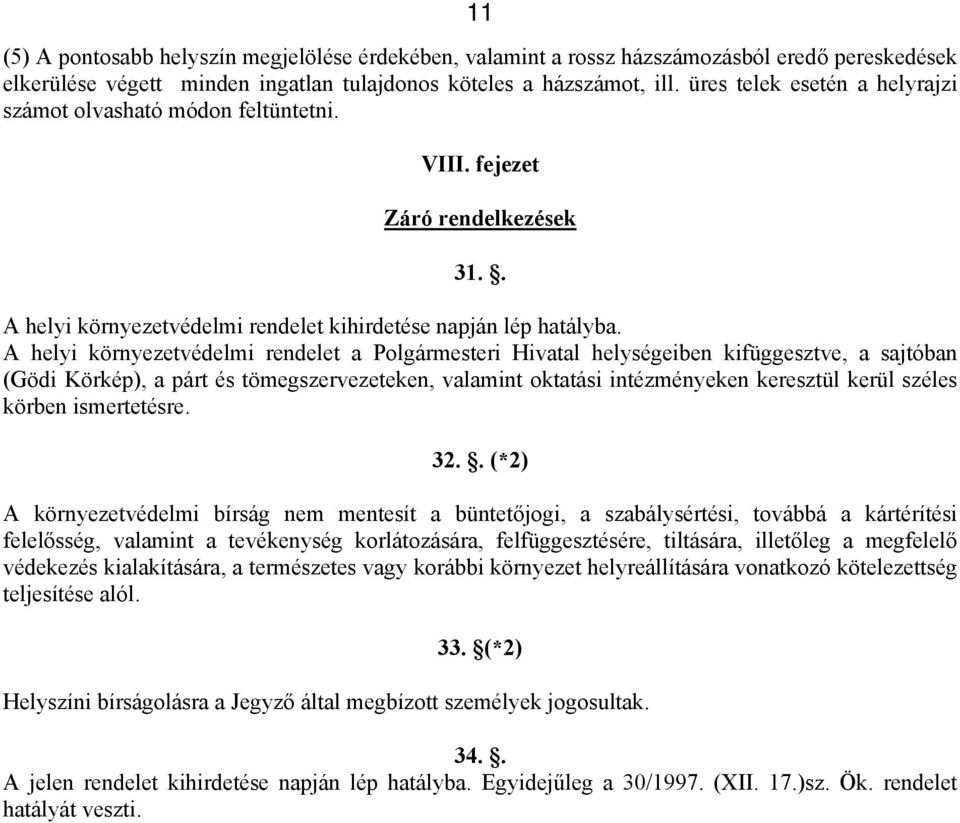 11

(5) A pontosabb helyszín megjelölése érdekében, valamint a rossz házszámozásból eredő pereskedések elkerülése végett minden ingatlan tulajdonos köteles a házszámot, ill. üres telek esetén a helyrajzi számot olvasható módon feltüntetni.

VIII. fejezet

Záró rendelkezések

31. §.

A helyi környezetvédelmi rendelet kihirdetése napján lép hatályba.
A helyi környezetvédelmi rendelet a Polgármesteri Hivatal helységeiben kifüggesztve, a sajtóban (Gödi Körkép), a párt és tömegszervezeteken, valamint oktatási intézményeken keresztül kerül széles körben ismertetésre.

32. §. (*2)

A környezetvédelmi bírság nem mentesít a büntetőjogi, a szabálysértési, továbbá a kártérítési felelősség, valamint a tevékenység korlátozására, felfüggesztésére, tiltására, illetőleg a megfelelő védekezés kialakítására, a természetes vagy korábbi környezet helyreállítására vonatkozó kötelezettség teljesítése alól.

33. §(*2)

Helyszíni bírságolásra a Jegyző által megbízott személyek jogosultak.

34. §.
A jelen rendelet kihirdetése napján lép hatályba. Egyidejűleg a 30/1997. (XII. 17.)sz. Ök. rendelet hatályát veszti.